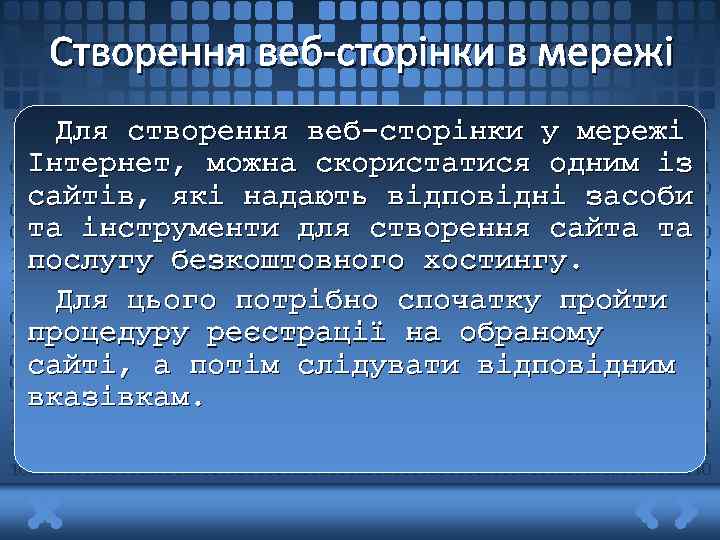 Створення веб-сторінки в мережі

Для створення веб-сторінки у мережі Інтернет, можна скористатися одним із сайтів, які надають відповідні засоби та інструменти для створення сайта та послугу безкоштовного хостингу.

Для цього потрібно спочатку пройти процедуру реєстрації на обраному сайті, а потім слідувати відповідним вказівкам.